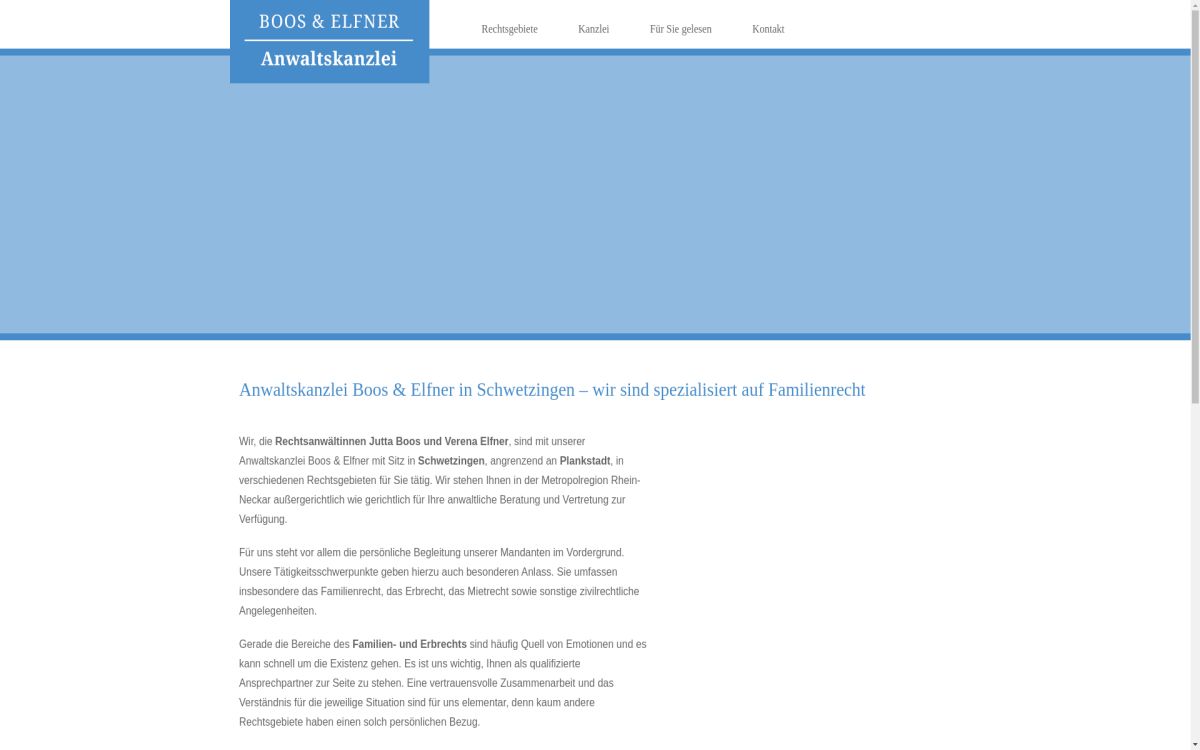 BOOS & ELFNER
Anwaltskanzlei

Rechtsgebiete Kanzlei Für Sie gelesen Kontakt

Anwaltskanzlei Boos & Elfner in Schwetzingen – wir sind spezialisiert auf Familienrecht

Wir, die Rechtsanwältinnen Jutta Boos und Verena Elfner, sind mit unserer Anwaltskanzlei Boos & Elfner mit Sitz in Schwetzingen, angrenzend an Plankstadt, in verschiedenen Rechtsgebieten für Sie tätig. Wir stehen Ihnen in der Metropolregion Rhein-Neckar außergerichtlich wie gerichtlich für Ihre anwaltliche Beratung und Vertretung zur Verfügung.

Für uns steht vor allem die persönliche Begleitung unserer Mandanten im Vordergrund. Unsere Tätigkeitsschwerpunkte geben hierzu auch besonderen Anlass. Sie umfassen insbesondere das Familienrecht, das Erbrecht, das Mietrecht sowie sonstige zivilrechtliche Angelegenheiten.

Gerade die Bereiche des Familien- und Erbrechts sind häufig Quell von Emotionen und es kann schnell um die Existenz gehen. Es ist uns wichtig, Ihnen als qualifizierte Ansprechpartner zur Seite zu stehen. Eine vertrauensvolle Zusammenarbeit und das Verständnis für die jeweilige Situation sind für uns elementar, denn kaum andere Rechtsgebiete haben einen solch persönlichen Bezug.